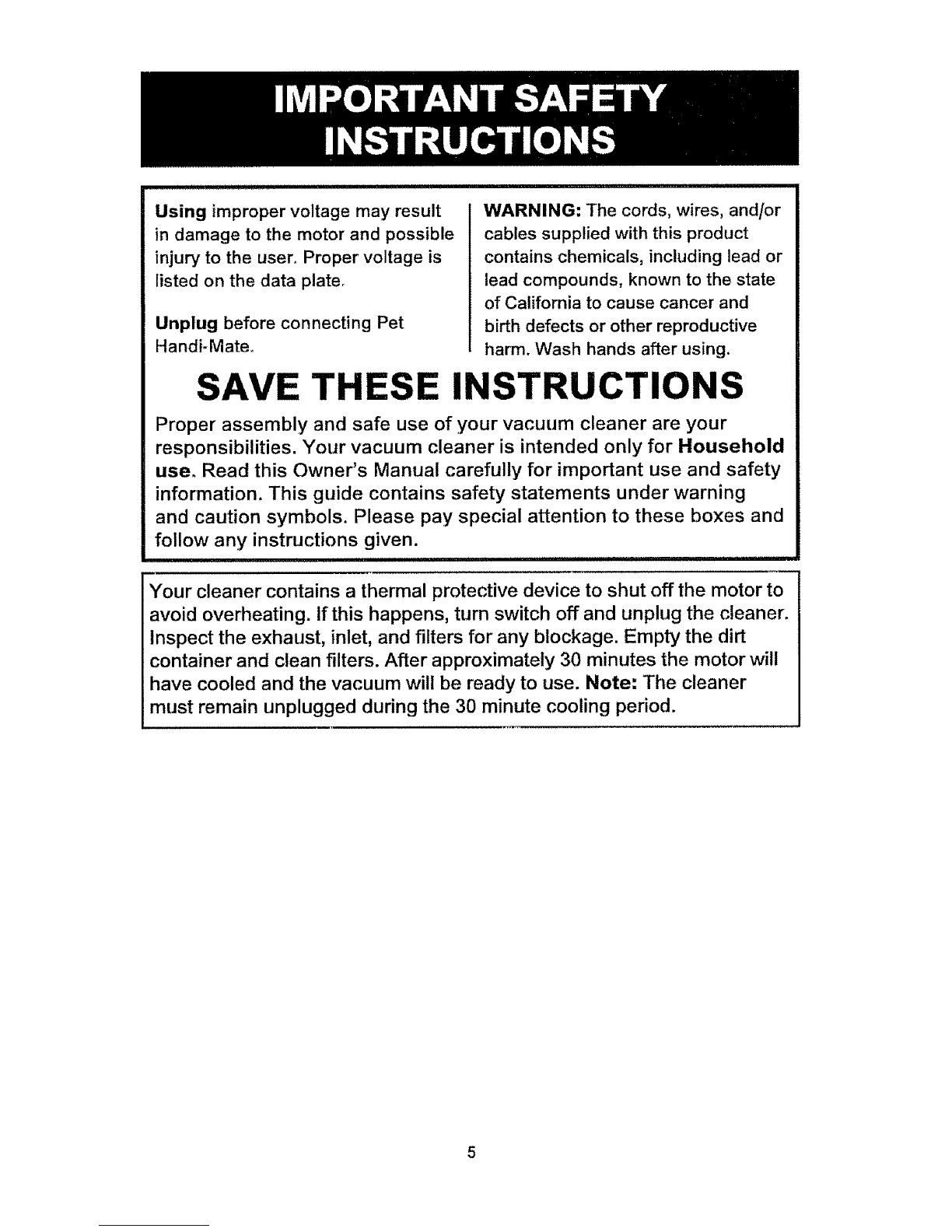 IMPORTANT SAFETY INSTRUCTIONS

Using improper voltage may result in damage to the motor and possible injury to the user. Proper voltage is listed on the data plate.

Unplug before connecting Pet Handi-Mate.

WARNING: The cords, wires, and/or cables supplied with this product contains chemicals, including lead or lead compounds, known to the state of California to cause cancer and birth defects or other reproductive harm. Wash hands after using.

SAVE THESE INSTRUCTIONS

Proper assembly and safe use of your vacuum cleaner are your responsibilities. Your vacuum cleaner is intended only for Household use. Read this Owner's Manual carefully for important use and safety information. This guide contains safety statements under warning and caution symbols. Please pay special attention to these boxes and follow any instructions given.

Your cleaner contains a thermal protective device to shut off the motor to avoid overheating. If this happens, turn switch off and unplug the cleaner. Inspect the exhaust, inlet, and filters for any blockage. Empty the dirt container and clean filters. After approximately 30 minutes the motor will have cooled and the vacuum will be ready to use. Note: The cleaner must remain unplugged during the 30 minute cooling period.

5